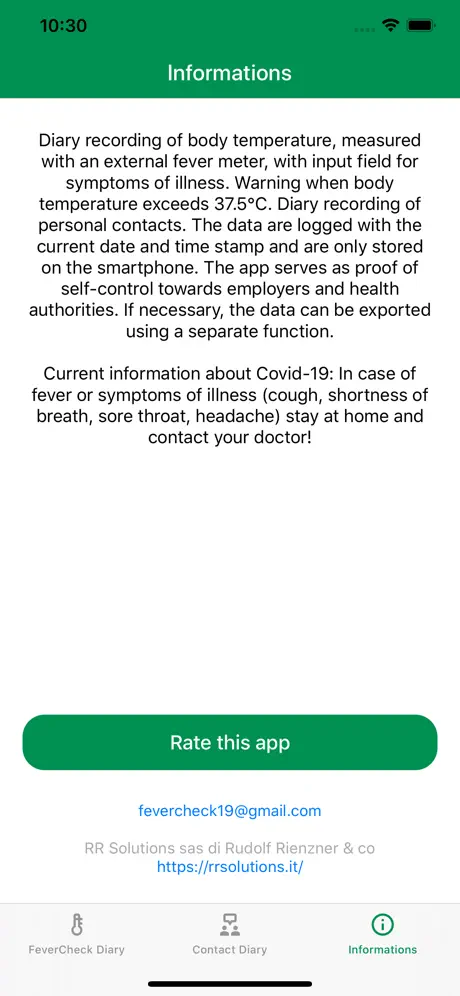 10:30

Informations

Diary recording of body temperature, measured with an external fever meter, with input field for symptoms of illness. Warning when body temperature exceeds 37.5°C. Diary recording of personal contacts. The data are logged with the current date and time stamp and are only stored on the smartphone. The app serves as proof of self-control towards employers and health authorities. If necessary, the data can be exported using a separate function.

Current information about Covid-19: In case of fever or symptoms of illness (cough, shortness of breath, sore throat, headache) stay at home and contact your doctor!

Rate this app

fevercheck19@gmail.com

RR Solutions sas di Rudolf Rienzner & co
https://rrsolutions.it/

FeverCheck Diary
Contact Diary
Informations